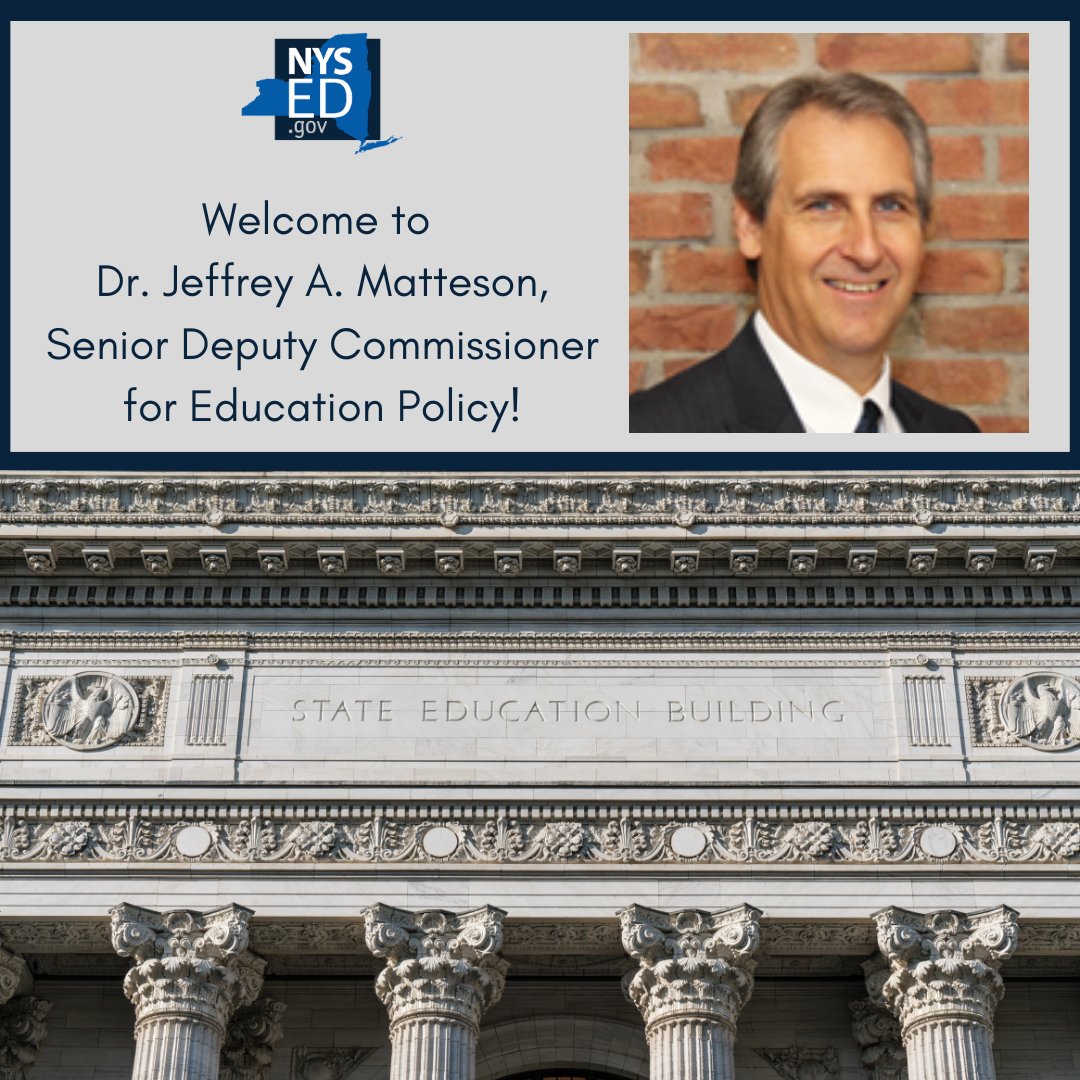 NYS
ED
.gov

Welcome to
Dr. Jeffrey A. Matteson,
Senior Deputy Commissioner
for Education Policy!

STATE EDUCATION BUILDING